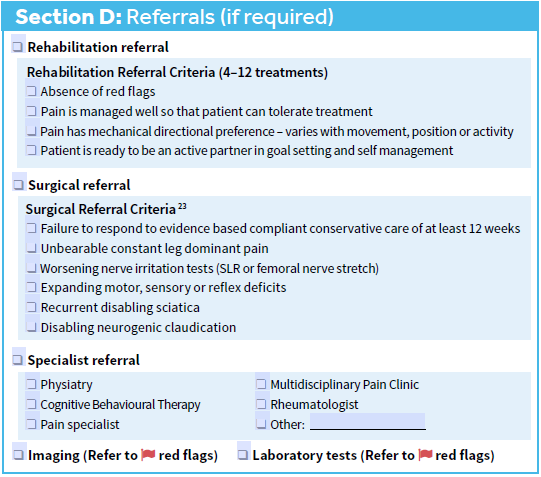 Section D: Referrals (if required)

❑ Rehabilitation referral

Rehabilitation Referral Criteria (4–12 treatments)
❑ Absence of red flags
❑ Pain is managed well so that patient can tolerate treatment
❑ Pain has mechanical directional preference – varies with movement, position or activity
❑ Patient is ready to be an active partner in goal setting and self management

❑ Surgical referral

Surgical Referral Criteria $^{23}$
❑ Failure to respond to evidence based compliant conservative care of at least 12 weeks
❑ Unbearable constant leg dominant pain
❑ Worsening nerve irritation tests (SLR or femoral nerve stretch)
❑ Expanding motor, sensory or reflex deficits
❑ Recurrent disabling sciatica
❑ Disabling neurogenic claudication

❑ Specialist referral

❑ Physiatry
❑ Cognitive Behavioural Therapy
❑ Pain specialist

❑ Multidisciplinary Pain Clinic
❑ Rheumatologist
❑ Other: ____________

❑ Imaging (Refer to red flags) ❑ Laboratory tests (Refer to red flags)